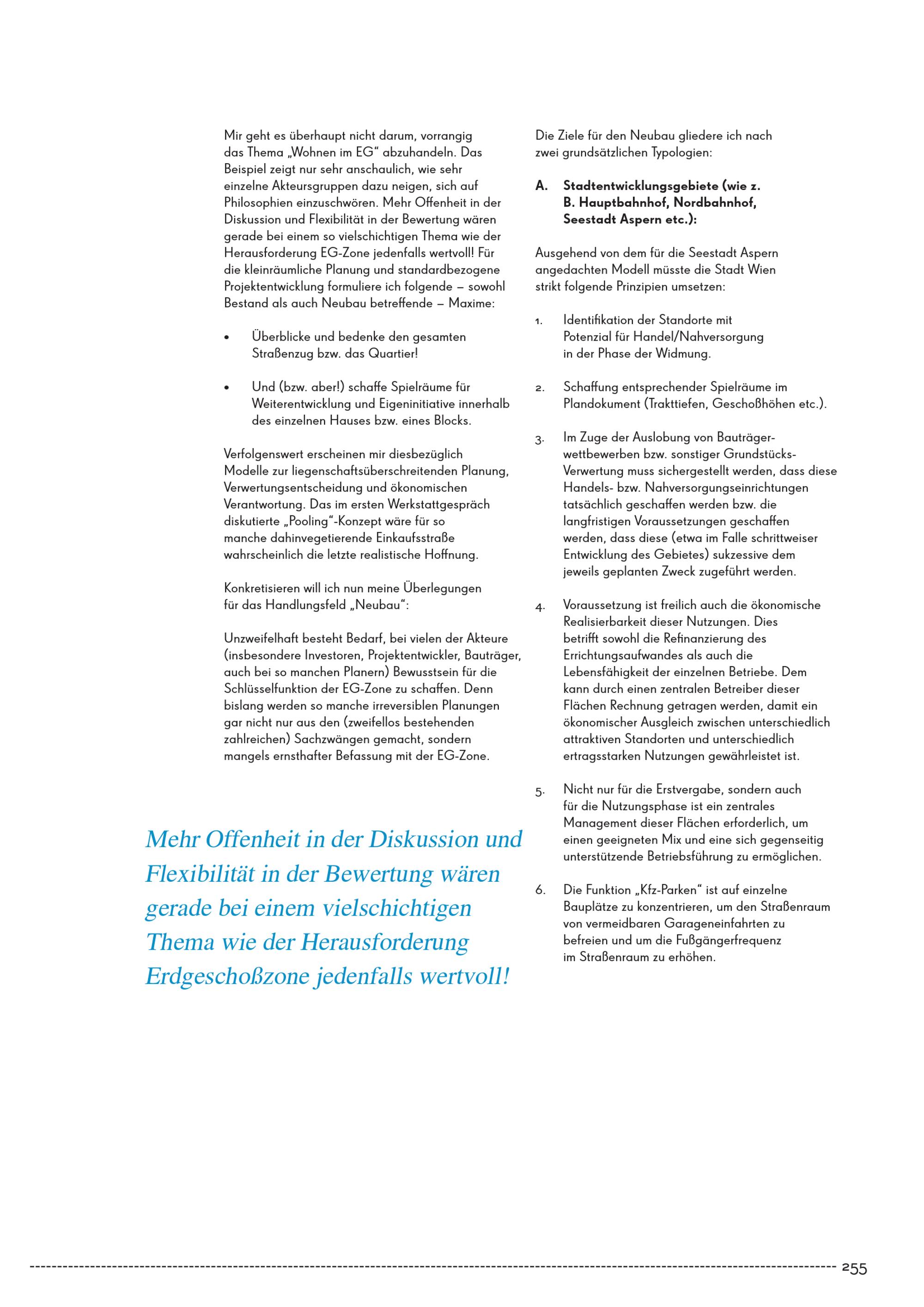 Mir geht es überhaupt nicht darum, vorrangig das Thema „Wohnen im EG“ abzuhandeln. Das Beispiel zeigt nur sehr anschaulich, wie sehr einzelne Akteursgruppen dazu neigen, sich auf Philosophien einzuschwören. Mehr Offenheit in der Diskussion und Flexibilität in der Bewertung wären gerade bei einem so vielschichtigen Thema wie der Herausforderung EG-Zone jedenfalls wertvoll! Für die kleinräumliche Planung und standardbezogene Projektentwicklung formuliere ich folgende – sowohl Bestand als auch Neubau betreffende – Maxime:

• Überblicke und bedenke den gesamten Straßenzug bzw. das Quartier!

• Und (bzw. aber!) schaffe Spielräume für Weiterentwicklung und Eigeninitiative innerhalb des einzelnen Hauses bzw. eines Blocks.

Verfolgenswert erscheinen mir diesbezüglich Modelle zur liegenschaftsüberschreitenden Planung, Verwertungsentscheidung und ökonomischen Verantwortung. Das im ersten Werkstattgespräch diskutierte „Pooling“-Konzept wäre für so manche dahinvegetierende Einkaufsstraße wahrscheinlich die letzte realistische Hoffnung.

Konkretisieren will ich nun meine Überlegungen für das Handlungsfeld „Neubau“:

Unzweifelhaft besteht Bedarf, bei vielen der Akteure (insbesondere Investoren, Projektentwickler, Bauträger, auch bei so manchen Planern) Bewusstsein für die Schlüsselfunktion der EG-Zone zu schaffen. Denn bislang werden so manche irreversiblen Planungen gar nicht nur aus den (zweifellos bestehenden zahlreichen) Sachzwängen gemacht, sondern mangels ernsthafter Befassung mit der EG-Zone.

Mehr Offenheit in der Diskussion und Flexibilität in der Bewertung wären gerade bei einem vielschichtigen Thema wie der Herausforderung Erdgeschoßzone jedenfalls wertvoll!

Die Ziele für den Neubau gliedere ich nach zwei grundsätzlichen Typologien:

A. Stadtentwicklungsgebiete (wie z. B. Hauptbahnhof, Nordbahnhof, Seestadt Aspern etc.):

Ausgehend von dem für die Seestadt Aspern angedachten Modell müsste die Stadt Wien strikt folgende Prinzipien umsetzen:

1. Identifikation der Standorte mit Potenzial für Handel/Nahversorgung in der Phase der Widmung.

2. Schaffung entsprechender Spielräume im Plandokument (Trakttiefen, Geschoßhöhen etc.).

3. Im Zuge der Auslobung von Bauträgerwettbewerben bzw. sonstiger Grundstücks-Verwertung muss sichergestellt werden, dass diese Handels- bzw. Nahversorgungseinrichtungen tatsächlich geschaffen werden bzw. die langfristigen Voraussetzungen geschaffen werden, dass diese (etwa im Falle schrittweiser Entwicklung des Gebietes) sukzessive dem jeweils geplanten Zweck zugeführt werden.

4. Voraussetzung ist freilich auch die ökonomische Realisierbarkeit dieser Nutzungen. Dies betrifft sowohl die Refinanzierung des Errichtungsaufwandes als auch die Lebensfähigkeit der einzelnen Betriebe. Dem kann durch einen zentralen Betreiber dieser Flächen Rechnung getragen werden, damit ein ökonomischer Ausgleich zwischen unterschiedlich attraktiven Standorten und unterschiedlich ertragsstarken Nutzungen gewährleistet ist.

5. Nicht nur für die Erstvergabe, sondern auch für die Nutzungsphase ist ein zentrales Management dieser Flächen erforderlich, um einen geeigneten Mix und eine sich gegenseitig unterstützende Betriebsführung zu ermöglichen.

6. Die Funktion „Kfz-Parken“ ist auf einzelne Bauplätze zu konzentrieren, um den Straßenraum von vermeidbaren Garageneinfahrten zu befreien und um die Fußgängerfrequenz im Straßenraum zu erhöhen.

255